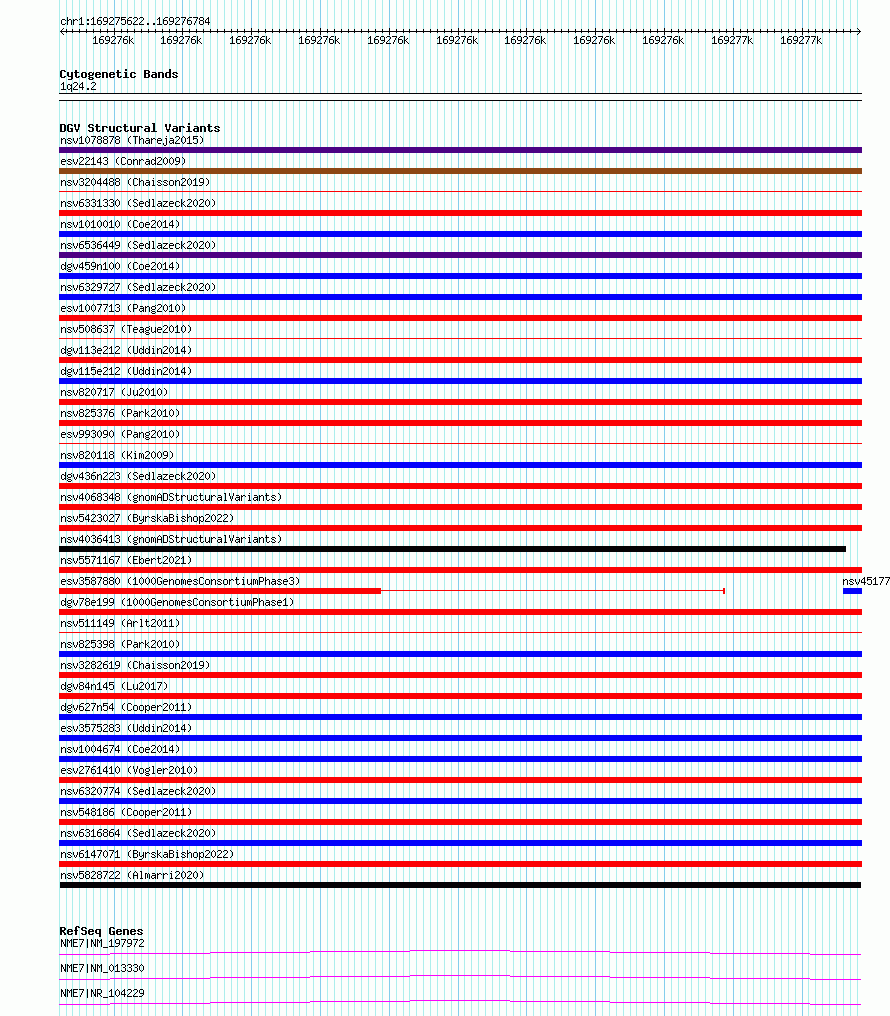 chr1:169275622..169276784

169276k 169276k 169276k 169276k 169276k 169276k 169276k 169276k 169276k 169277k 169277k

Cytogenetic Bands
1q24.2

DGV Structural Variants
nsv1078878 (Thareja2015)
esv22143 (Conrad2009)
nsv3204488 (Chaisson2019)
nsv6331330 (Sedlazeck2020)
nsv1010010 (Coe2014)
nsv6536449 (Sedlazeck2020)
dgv459n100 (Coe2014)
nsv6329727 (Sedlazeck2020)
esv1007713 (Pang2010)
nsv508637 (Teague2010)
dgv113e212 (Uddin2014)
dgv115e212 (Uddin2014)
nsv820717 (Ju2010)
nsv825376 (Park2010)
esv993090 (Pang2010)
nsv820118 (Kim2009)
dgv436n223 (Sedlazeck2020)
nsv4068348 (gnomADStructuralVariants)
nsv5423027 (ByrskaBishop2022)
nsv4036413 (gnomADStructuralVariants)
nsv5571167 (Ebert2021)
esv3587880 (1000GenomesConsortiumPhase3)
nsv45177
dgv78e199 (1000GenomesConsortiumPhase1)
nsv511149 (Arlt2011)
nsv825398 (Park2010)
nsv3282619 (Chaisson2019)
dgv84n145 (Lu2017)
dgv627n54 (Cooper2011)
esv3575283 (Uddin2014)
nsv1004674 (Coe2014)
esv2761410 (Vogler2010)
nsv6320774 (Sedlazeck2020)
nsv548186 (Cooper2011)
nsv6316864 (Sedlazeck2020)
nsv6147071 (ByrskaBishop2022)
nsv5828722 (Almarri2020)

RefSeq Genes
NME7|NM_197972
NME7|NM_013330
NME7|NR_104229